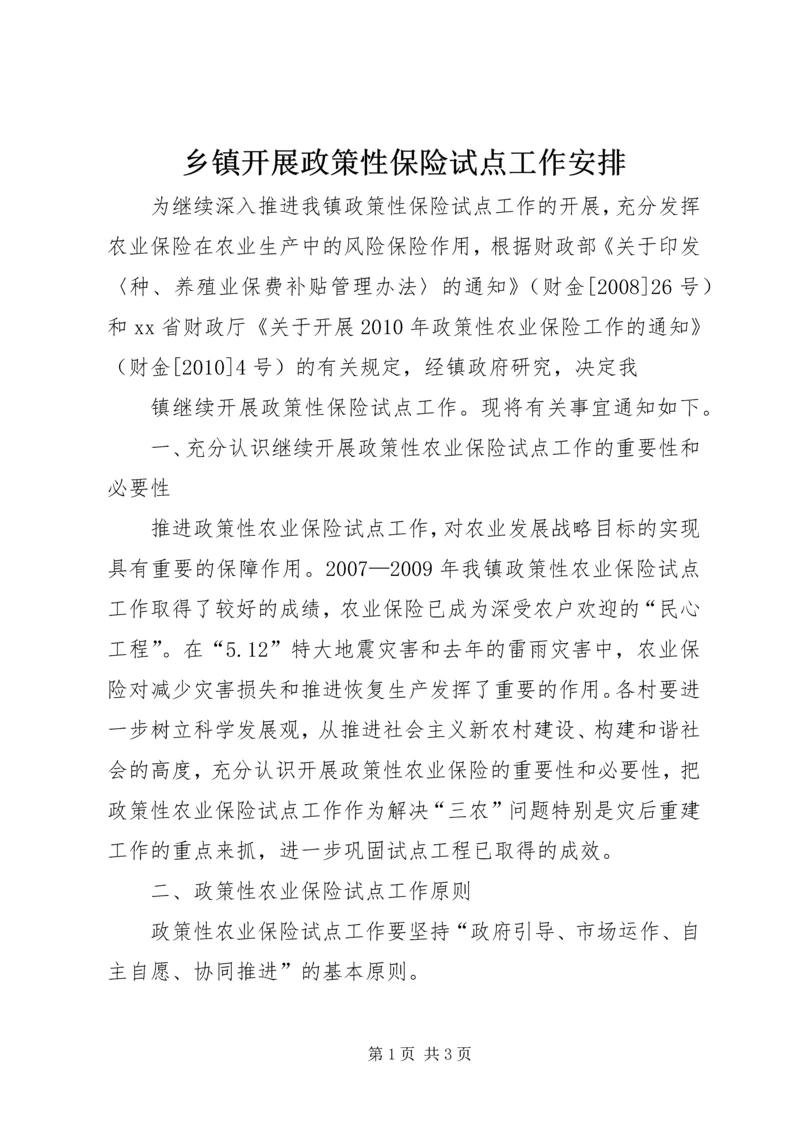 乡镇开展政策性保险试点工作安排

为继续深入推进我镇政策性保险试点工作的开展，充分发挥农业保险在农业生产中的风险保险作用，根据财政部《关于印发〈种、养殖业保费补贴管理办法〉的通知》（财金[2008]26号）和xx省财政厅《关于开展2010年政策性农业保险工作的通知》（财金[2010]4号）的有关规定，经镇政府研究，决定我

镇继续开展政策性保险试点工作。现将有关事宜通知如下。

一、充分认识继续开展政策性农业保险试点工作的重要性和必要性

推进政策性农业保险试点工作，对农业发展战略目标的实现具有重要的保障作用。2007—2009年我镇政策性农业保险试点工作取得了较好的成绩，农业保险已成为深受农户欢迎的“民心工程”。在“5.12”特大地震灾害和去年的雷雨灾害中，农业保险对减少灾害损失和推进恢复生产发挥了重要的作用。各村要进一步树立科学发展观，从推进社会主义新农村建设、构建和谐社会的高度，充分认识开展政策性农业保险的重要性和必要性，把政策性农业保险试点工作作为解决“三农”问题特别是灾后重建工作的重点来抓，进一步巩固试点工程已取得的成效。

二、政策性农业保险试点工作原则

政策性农业保险试点工作要坚持“政府引导、市场运作、自主自愿、协同推进”的基本原则。

第1页 共3页